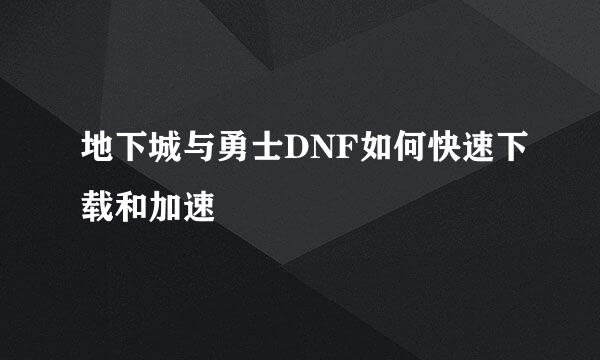 地下城与勇士DNF如何快速下载和加速